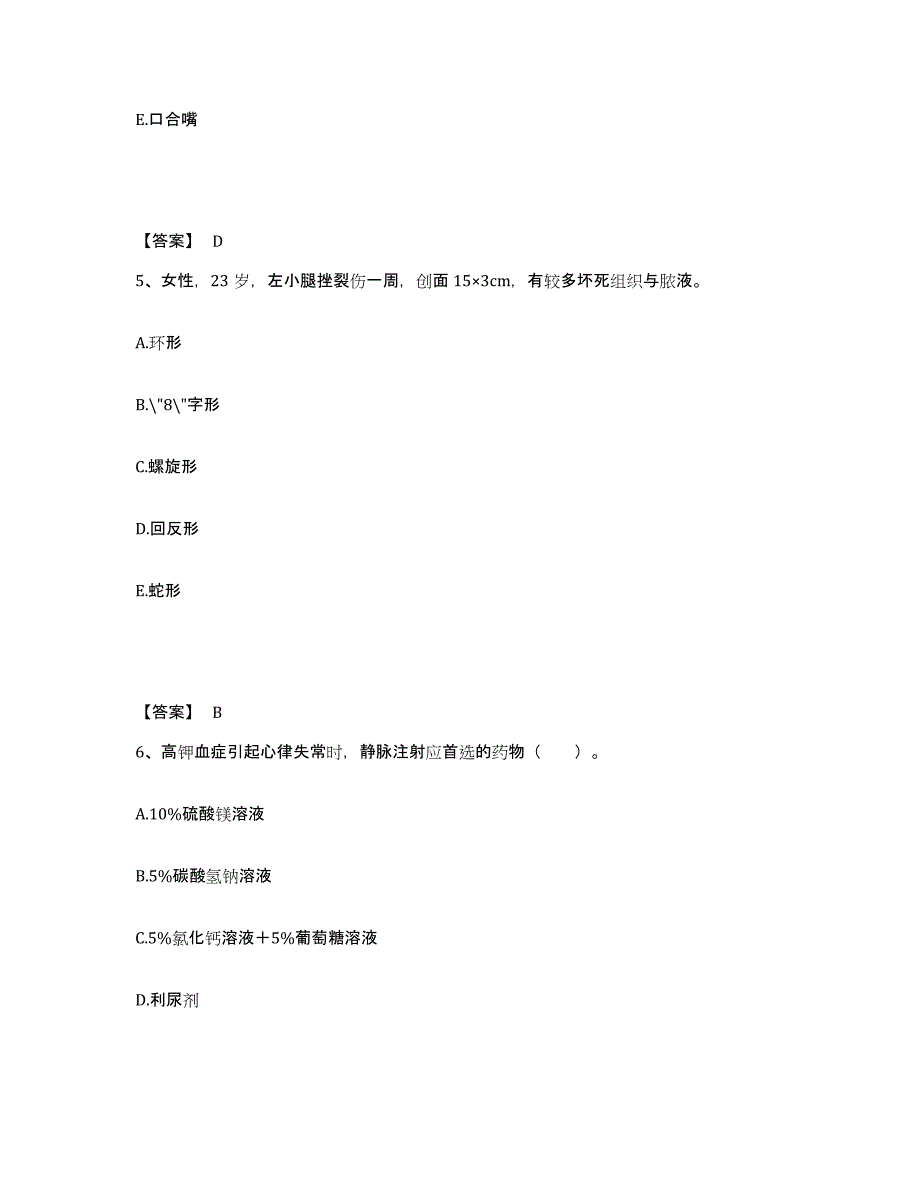 E.口合嘴

【答案】 D

5、女性，23 岁，左小腿挫裂伤一周，创面 15×3cm，有较多坏死组织与脓液。

A.环形

B.\"8\"字形

C.螺旋形

D.回反形

E.蛇形

【答案】 B

6、高钾血症引起心律失常时，静脉注射应首选的药物（ ）。

A.10%硫酸镁溶液

B.5%碳酸氢钠溶液

C.5%氯化钙溶液＋5%葡萄糖溶液

D.利尿剂